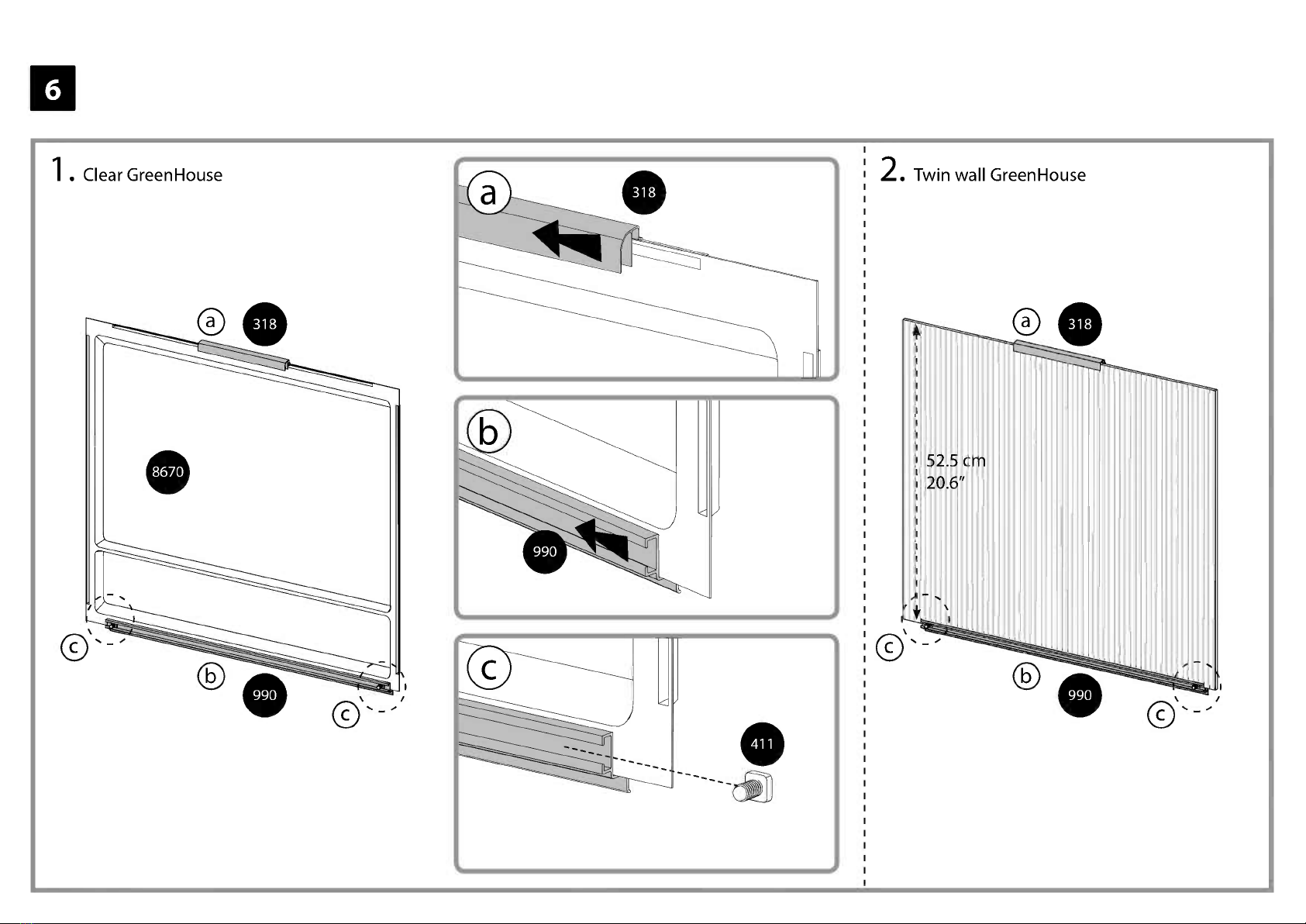 6

1. Clear GreenHouse

a 318

8670

c

b 990

c

a 318

b

990

c

411

2. Twin wall GreenHouse

a 318

52.5 cm
20.6"

c

b 990

c